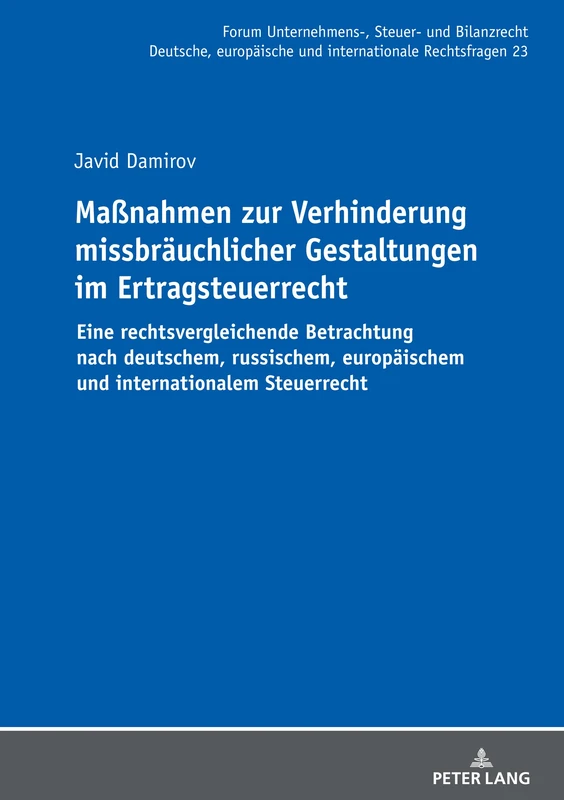 Forum Unternehmens-, Steuer- und Bilanzrecht
Deutsche, europäische und internationale Rechtsfragen 23

Javid Damirov

Maßnahmen zur Verhinderung missbräuchlicher Gestaltungen im Ertragsteuerrecht

Eine rechtsvergleichende Betrachtung nach deutschem, russischem, europäischem und internationalem Steuerrecht

PETER LANG